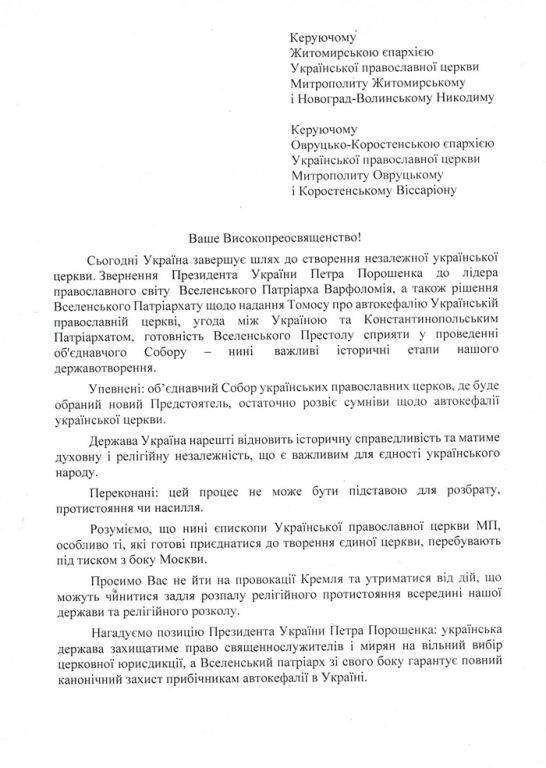 Керуючому
Житомирською єпархією
Української православної церкви
Митрополиту Житомирському
і Новоград-Волинському Никодиму

Керуючому
Овруцько-Коростенською єпархією
Української православної церкви
Митрополиту Овруцькому
і Коростенському Віссаріону

Ваше Високопреосвященство!

Сьогодні Україна завершує шлях до створення незалежної української церкви. Звернення Президента України Петра Порошенка до лідера православного світу Вселенського Патріарха Варфоломія, а також рішення Вселенського Патріархату щодо надання Томосу про автокефалію Українській православній церкві, угода між Україною та Константинопольським Патріархатом, готовність Вселенського Престолу сприяти у проведенні об'єднавчого Собору – нині важливі історичні етапи нашого державотворення.

Упевнені: об'єднавчий Собор українських православних церков, де буде обраний новий Предстоятель, остаточно розвіє сумніви щодо автокефалії української церкви.

Держава Україна нарешті відновить історичну справедливість та матиме духовну і релігійну незалежність, що є важливим для єдності українського народу.

Переконані: цей процес не може бути підставою для розбрату, протистояння чи насилля.

Розуміємо, що нині єпископи Української православної церкви МП, особливо ті, які готові приєднатися до творення єдиної церкви, перебувають під тиском з боку Москви.

Просимо Вас не йти на провокації Кремля та утриматися від дій, що можуть чинитися задля розпалу релігійного протистояння всередині нашої держави та релігійного розколу.

Нагадуємо позицію Президента України Петра Порошенка: українська держава захищатиме право священнослужителів і мирян на вільний вибір церковної юрисдикції, а Вселенський патріарх зі свого боку гарантує повний канонічний захист прибічникам автокефалії в Україні.